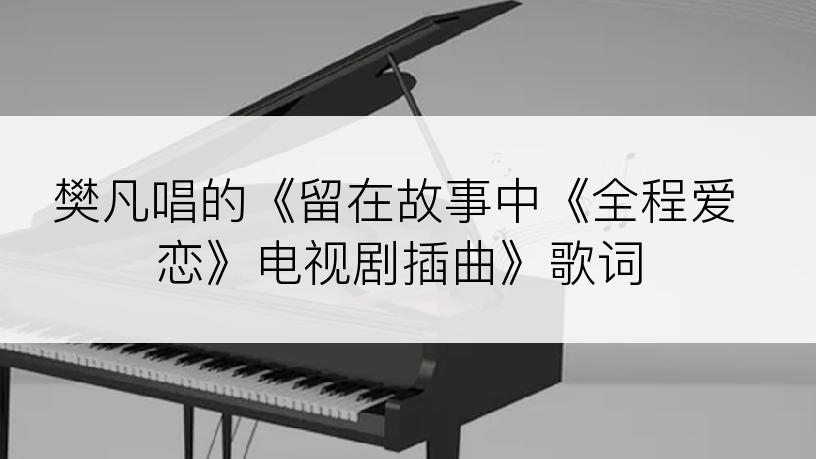 樊凡唱的《留在故事中《全程爱恋》电视剧插曲》歌词